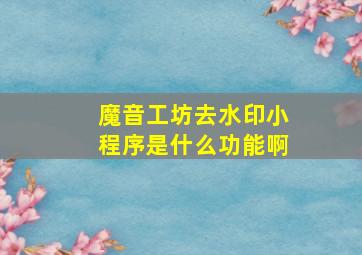 魔音工坊去水印小程序是什么功能啊